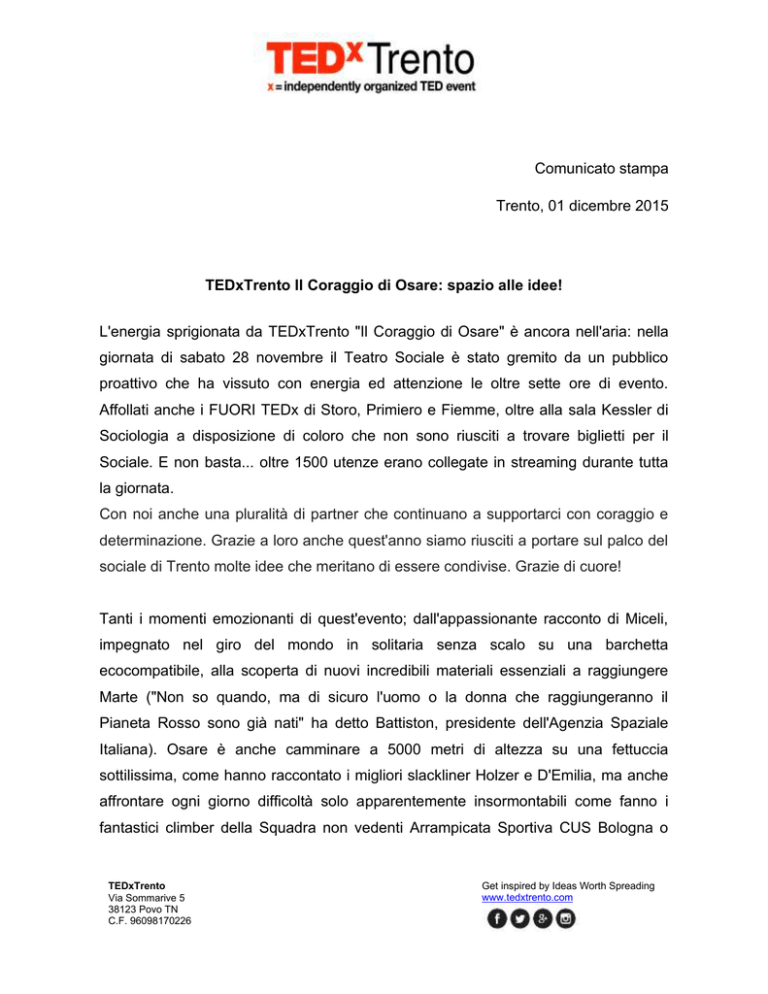 TEDx Trento
x = independently organized TED event

Comunicato stampa

Trento, 01 dicembre 2015

TEDxTrento Il Coraggio di Osare: spazio alle idee!

L'energia sprigionata da TEDxTrento "Il Coraggio di Osare" è ancora nell'aria: nella giornata di sabato 28 novembre il Teatro Sociale è stato gremito da un pubblico proattivo che ha vissuto con energia ed attenzione le oltre sette ore di evento. Affollati anche i FUORI TEDx di Storo, Primiero e Fiemme, oltre alla sala Kessler di Sociologia a disposizione di coloro che non sono riusciti a trovare biglietti per il Sociale. E non basta... oltre 1500 utenze erano collegate in streaming durante tutta la giornata.
Con noi anche una pluralità di partner che continuano a supportarci con coraggio e determinazione. Grazie a loro anche quest'anno siamo riusciti a portare sul palco del sociale di Trento molte idee che meritano di essere condivise. Grazie di cuore!

Tanti i momenti emozionanti di quest'evento; dall'appassionante racconto di Miceli, impegnato nel giro del mondo in solitaria senza scalo su una barchetta ecocompatibile, alla scoperta di nuovi incredibili materiali essenziali a raggiungere Marte ("Non so quando, ma di sicuro l'uomo o la donna che raggiungeranno il Pianeta Rosso sono già nati" ha detto Battiston, presidente dell'Agenzia Spaziale Italiana). Osare è anche camminare a 5000 metri di altezza su una fettuccia sottilissima, come hanno raccontato i migliori slackliner Holzer e D'Emilia, ma anche affrontare ogni giorno difficoltà solo apparentemente insormontabili come fanno i fantastici climber della Squadra non vedenti Arrampicata Sportiva CUS Bologna o

TEDxTrento
Via Sommarive 5
38123 Povo TN
C.F. 96098170226

Get inspired by Ideas Worth Spreading
www.tedxtrento.com